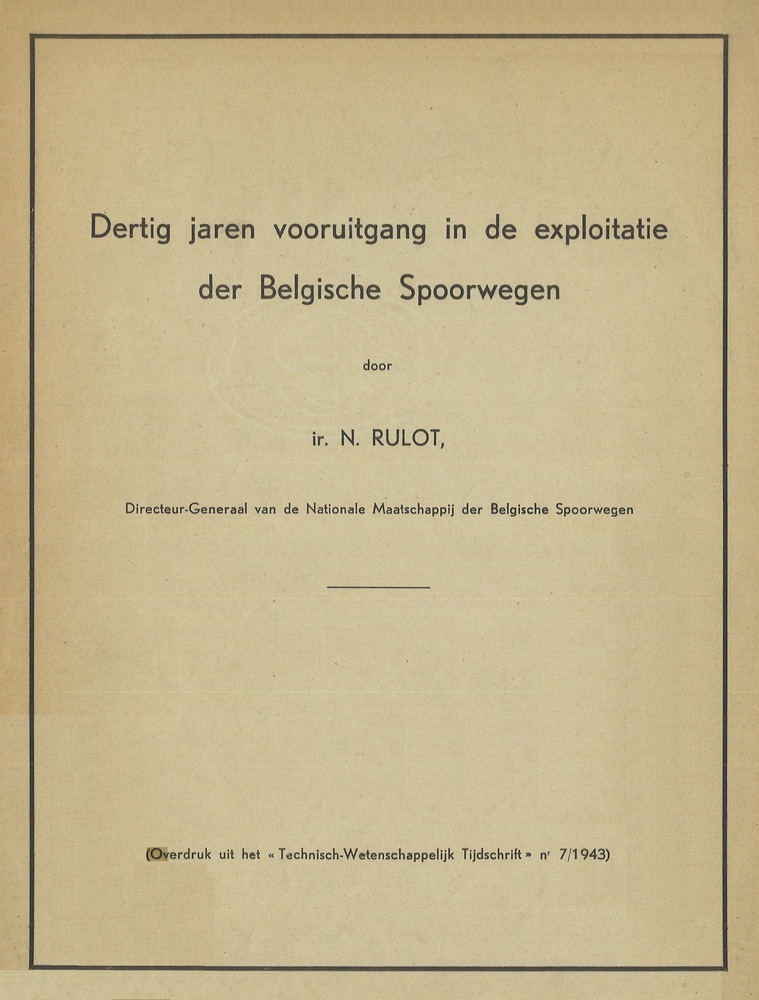 Dertig jaren vooruitgang in de exploitatie der Belgische Spoorwegen

door

ir. N. RULOT,

Directeur-Generaal van de Nationale Maatschappij der Belgische Spoorwegen

(Overdruk uit het « Technisch-Wetenschappelijk Tijdschrift » nr 7/1943)